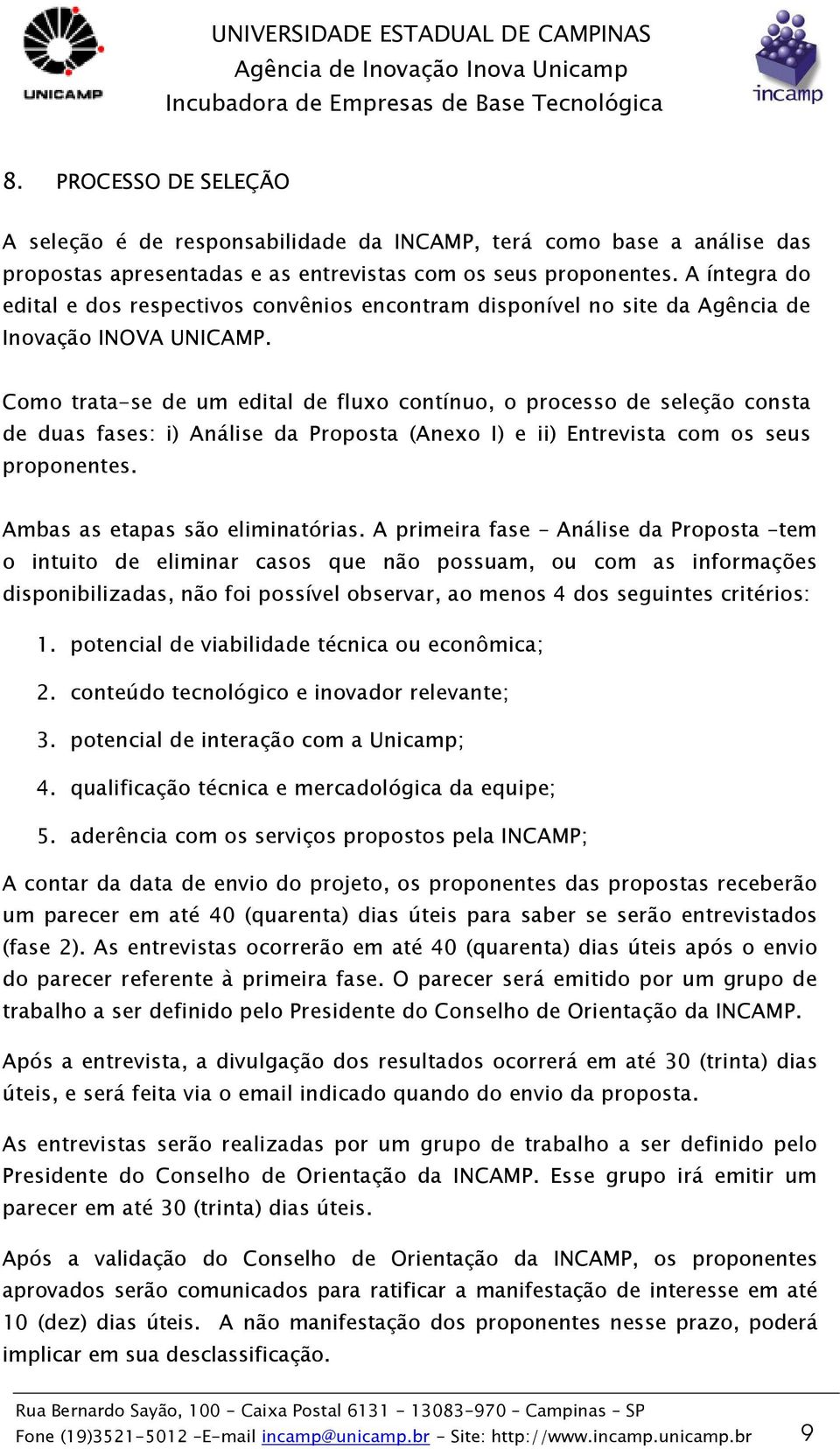 UNICAMP

UNIVERSIDADE ESTADUAL DE CAMPINAS
Agência de Inovação Inova Unicamp
Incubadora de Empresas de Base Tecnológica

incamp

8. PROCESSO DE SELEÇÃO

A seleção é de responsabilidade da INCAMP, terá como base a análise das propostas apresentadas e as entrevistas com os seus proponentes. A íntegra do edital e dos respectivos convênios encontram disponível no site da Agência de Inovação INOVA UNICAMP.

Como trata-se de um edital de fluxo contínuo, o processo de seleção consta de duas fases: i) Análise da Proposta (Anexo I) e ii) Entrevista com os seus proponentes.

Ambas as etapas são eliminatórias. A primeira fase - Análise da Proposta -tem o intuito de eliminar casos que não possuam, ou com as informações disponibilizadas, não foi possível observar, ao menos 4 dos seguintes critérios:

1. potencial de viabilidade técnica ou econômica;
2. conteúdo tecnológico e inovador relevante;
3. potencial de interação com a Unicamp;
4. qualificação técnica e mercadológica da equipe;
5. aderência com os serviços propostos pela INCAMP;

A contar da data de envio do projeto, os proponentes das propostas receberão um parecer em até 40 (quarenta) dias úteis para saber se serão entrevistados (fase 2). As entrevistas ocorrerão em até 40 (quarenta) dias úteis após o envio do parecer referente à primeira fase. O parecer será emitido por um grupo de trabalho a ser definido pelo Presidente do Conselho de Orientação da INCAMP.

Após a entrevista, a divulgação dos resultados ocorrerá em até 30 (trinta) dias úteis, e será feita via o email indicado quando do envio da proposta.

As entrevistas serão realizadas por um grupo de trabalho a ser definido pelo Presidente do Conselho de Orientação da INCAMP. Esse grupo irá emitir um parecer em até 30 (trinta) dias úteis.

Após a validação do Conselho de Orientação da INCAMP, os proponentes aprovados serão comunicados para ratificar a manifestação de interesse em até 10 (dez) dias úteis. A não manifestação dos proponentes nesse prazo, poderá implicar em sua desclassificação.

Rua Bernardo Sayão, 100 - Caixa Postal 6131 - 13083-970 - Campinas - SP
Fone (19)3521-5012 -E-mail incamp@unicamp.br - Site: http://www.incamp.unicamp.br 9